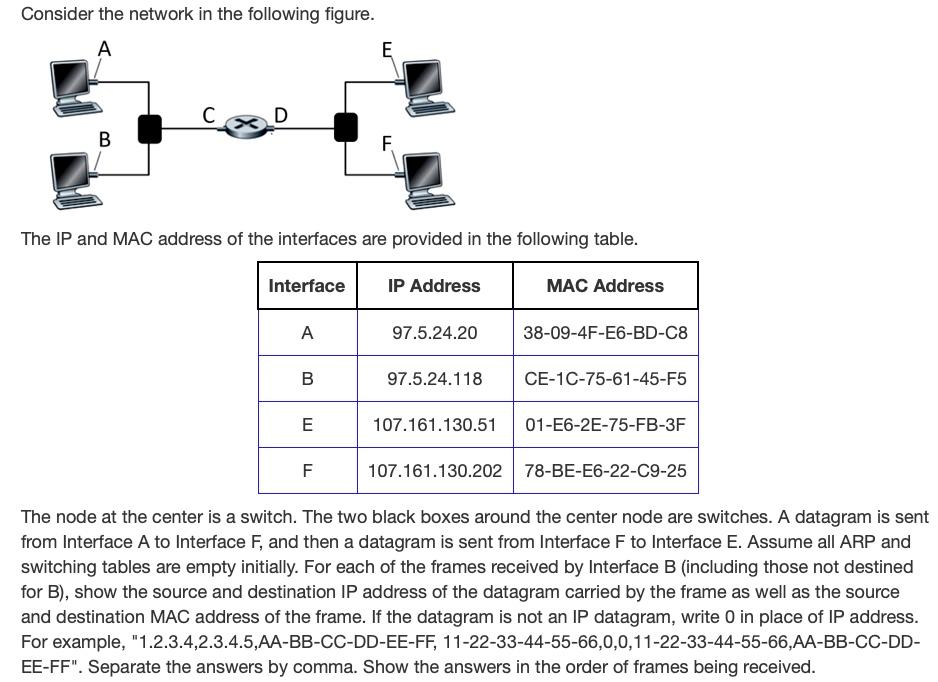 Consider the network in the following figure.

A

E

C

D

B

F

The IP and MAC address of the interfaces are provided in the following table.

| Interface | IP Address | MAC Address |
|---|---|---|
| A | 97.5.24.20 | 38-09-4F-E6-BD-C8 |
| B | 97.5.24.118 | CE-1C-75-61-45-F5 |
| E | 107.161.130.51 | 01-E6-2E-75-FB-3F |
| F | 107.161.130.202 | 78-BE-E6-22-C9-25 |

The node at the center is a switch. The two black boxes around the center node are switches. A datagram is sent from Interface A to Interface F, and then a datagram is sent from Interface F to Interface E. Assume all ARP and switching tables are empty initially. For each of the frames received by Interface B (including those not destined for B), show the source and destination IP address of the datagram carried by the frame as well as the source and destination MAC address of the frame. If the datagram is not an IP datagram, write 0 in place of IP address. For example, "1.2.3.4,2.3.4.5,AA-BB-CC-DD-EE-FF, 11-22-33-44-55-66,0,0,11-22-33-44-55-66,AA-BB-CC-DD-EE-FF". Separate the answers by comma. Show the answers in the order of frames being received.